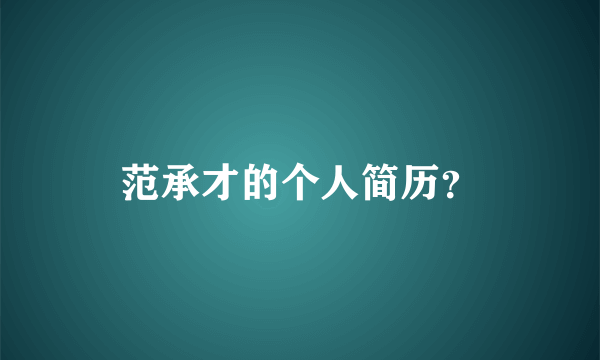 范承才的个人简历?